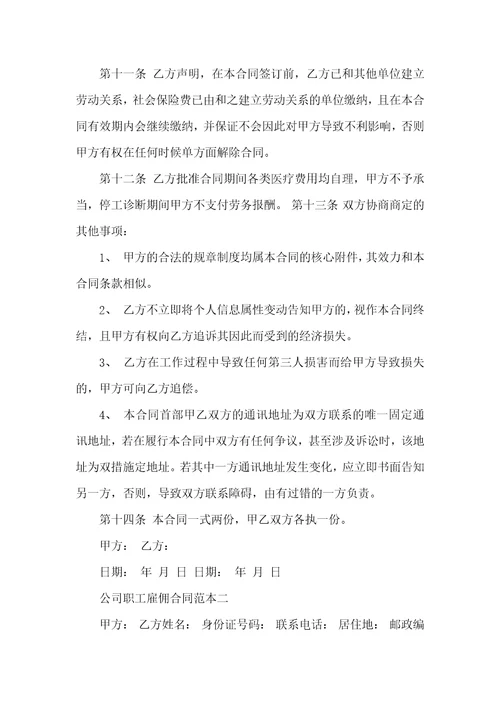 第十一条 乙方声明，在本合同签订前，乙方已和其他单位建立劳动关系，社会保险费已由和之建立劳动关系的单位缴纳，且在本合同有效期内会继续缴纳，并保证不会因此对甲方导致不利影响，否则甲方有权在任何时候单方面解除合同。

第十二条 乙方批准合同期间各类医疗费用均自理，甲方不予承当，停工诊断期间甲方不支付劳务报酬。 第十三条 双方协商商定的其他事项：

1、 甲方的合法的规章制度均属本合同的核心附件，其效力和本合同条款相似。

2、 乙方不立即将个人信息属性变动告知甲方的，视作本合同终结，且甲方有权向乙方追诉其因此而受到的经济损失。

3、 乙方在工作过程中导致任何第三人损害而给甲方导致损失的，甲方可向乙方追偿。

4、 本合同首部甲乙双方的通讯地址为双方联系的唯一固定通讯地址，若在履行本合同中双方有任何争议，甚至涉及诉讼时，该地址为双措施定地址。若其中一方通讯地址发生变化，应立即书面告知另一方，否则，导致双方联系障碍，由有过错的一方负责。

第十四条 本合同一式两份，甲乙双方各执一份。

甲方： 乙方：

日期： 年 月 日 日期： 年 月 日

公司职工雇佣合同范本二

甲方： 乙方姓名： 身份证号码： 联系电话： 居住地： 邮政编